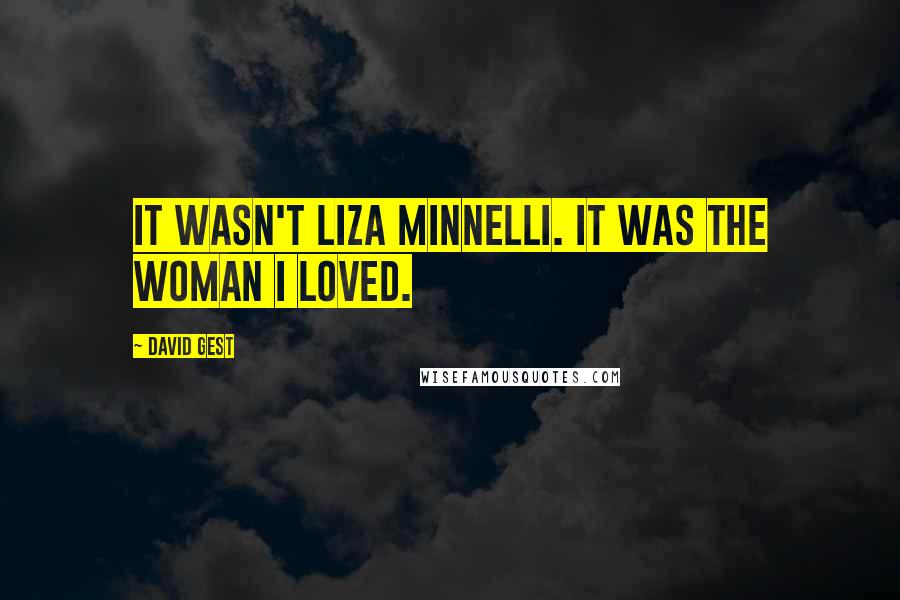 IT WASN'T LIZA MINNELLI. IT WAS THE WOMAN I LOVED.

~ DAVID GEST

WISEFAMOUSQUOTES.COM